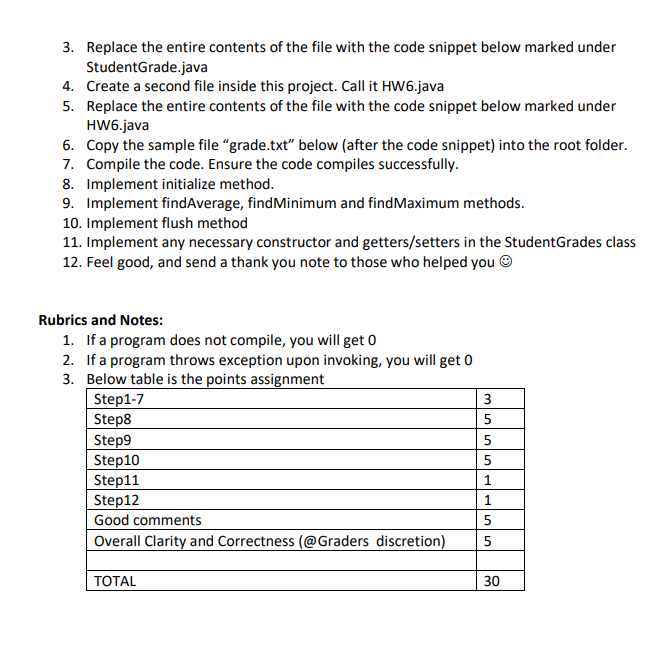 3. Replace the entire contents of the file with the code snippet below marked under StudentGrade.java
4. Create a second file inside this project. Call it HW6.java
5. Replace the entire contents of the file with the code snippet below marked under HW6.java
6. Copy the sample file “grade.txt” below (after the code snippet) into the root folder.
7. Compile the code. Ensure the code compiles successfully.
8. Implement initialize method.
9. Implement findAverage, findMinimum and findMaximum methods.
10. Implement flush method
11. Implement any necessary constructor and getters/setters in the StudentGrades class
12. Feel good, and send a thank you note to those who helped you ☺

Rubrics and Notes:
1. If a program does not compile, you will get 0
2. If a program throws exception upon invoking, you will get 0
3. Below table is the points assignment

| Step1-7 | 3 |
|---|---|
| Step8 | 5 |
| Step9 | 5 |
| Step10 | 5 |
| Step11 | 1 |
| Step12 | 1 |
| Good comments | 5 |
| Overall Clarity and Correctness (@Graders discretion) | 5 |
| | |
| TOTAL | 30 |